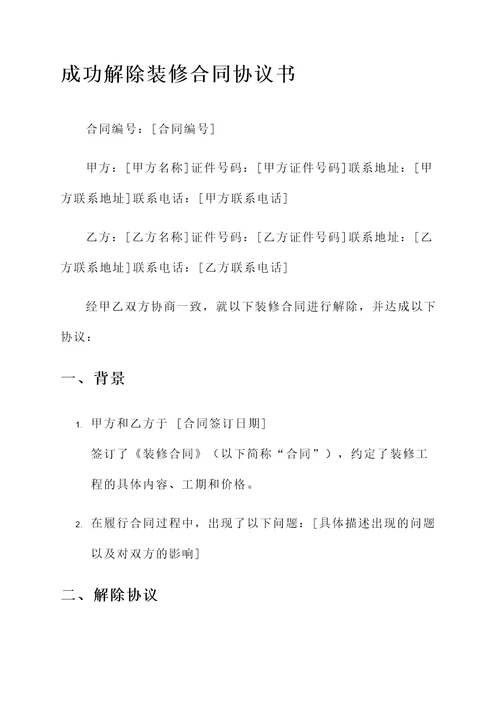 成功解除装修合同协议书

合同编号：[合同编号]

甲方：[甲方名称]证件号码：[甲方证件号码]联系地址：[甲方联系地址]联系电话：[甲方联系电话]

乙方：[乙方名称]证件号码：[乙方证件号码]联系地址：[乙方联系地址]联系电话：[乙方联系电话]

经甲乙双方协商一致，就以下装修合同进行解除，并达成以下协议：

一、背景

1. 甲方和乙方于 [合同签订日期] 签订了《装修合同》（以下简称“合同”），约定了装修工程的具体内容、工期和价格。

2. 在履行合同过程中，出现了以下问题：[具体描述出现的问题以及对双方的影响]

二、解除协议